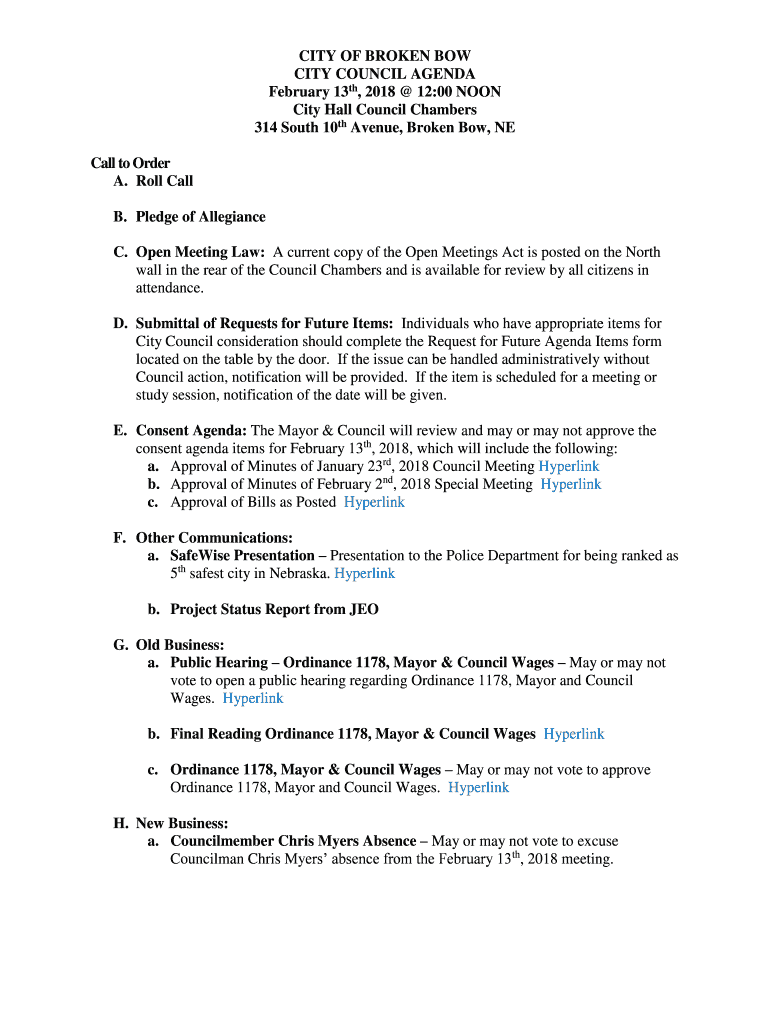 CITY OF BROKEN BOW
CITY COUNCIL AGENDA
February 13th, 2018 @ 12:00 NOON
City Hall Council Chambers
314 South 10th Avenue, Broken Bow, NE

Call to Order
A. Roll Call

B. Pledge of Allegiance

C. Open Meeting Law: A current copy of the Open Meetings Act is posted on the North wall in the rear of the Council Chambers and is available for review by all citizens in attendance.

D. Submittal of Requests for Future Items: Individuals who have appropriate items for City Council consideration should complete the Request for Future Agenda Items form located on the table by the door. If the issue can be handled administratively without Council action, notification will be provided. If the item is scheduled for a meeting or study session, notification of the date will be given.

E. Consent Agenda: The Mayor & Council will review and may or may not approve the consent agenda items for February 13th, 2018, which will include the following:
a. Approval of Minutes of January 23rd, 2018 Council Meeting Hyperlink
b. Approval of Minutes of February 2nd, 2018 Special Meeting Hyperlink
c. Approval of Bills as Posted Hyperlink

F. Other Communications:
a. SafeWise Presentation – Presentation to the Police Department for being ranked as 5th safest city in Nebraska. Hyperlink

b. Project Status Report from JEO

G. Old Business:
a. Public Hearing – Ordinance 1178, Mayor & Council Wages – May or may not vote to open a public hearing regarding Ordinance 1178, Mayor and Council Wages. Hyperlink

b. Final Reading Ordinance 1178, Mayor & Council Wages Hyperlink

c. Ordinance 1178, Mayor & Council Wages – May or may not vote to approve Ordinance 1178, Mayor and Council Wages. Hyperlink

H. New Business:
a. Councilmember Chris Myers Absence – May or may not vote to excuse Councilman Chris Myers' absence from the February 13th, 2018 meeting.